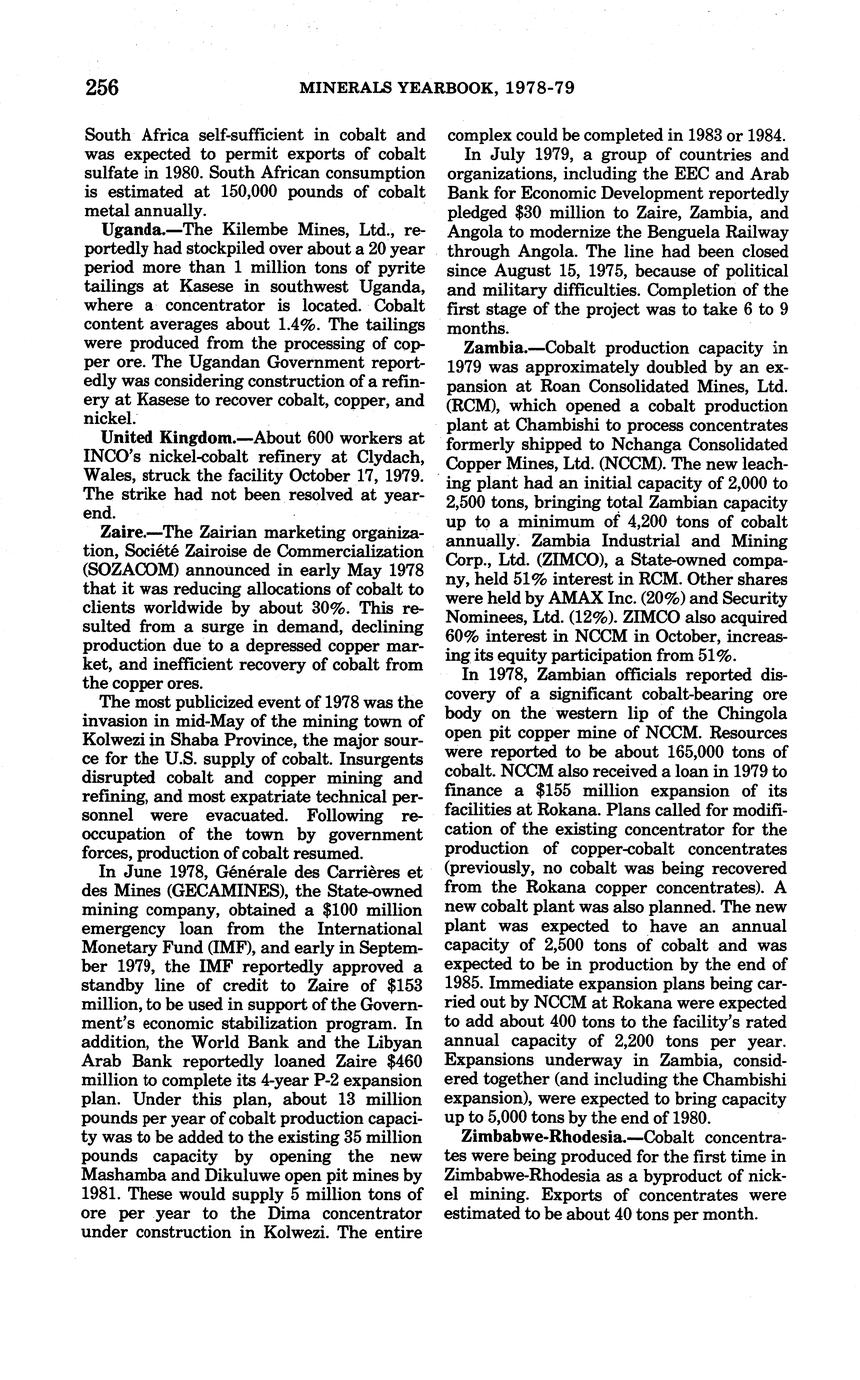 256 MINERALS YEARBOOK, 1978-79

South Africa self-sufficient in cobalt and was expected to permit exports of cobalt sulfate in 1980. South African consumption is estimated at 150,000 pounds of cobalt metal annually.

Uganda.—The Kilembe Mines, Ltd., reportedly had stockpiled over about a 20 year period more than 1 million tons of pyrite tailings at Kasese in southwest Uganda, where a concentrator is located. Cobalt content averages about 1.4%. The tailings were produced from the processing of copper ore. The Ugandan Government reportedly was considering construction of a refinery at Kasese to recover cobalt, copper, and nickel.

United Kingdom.—About 600 workers at INCO's nickel-cobalt refinery at Clydach, Wales, struck the facility October 17, 1979. The strike had not been resolved at yearend.

Zaire.—The Zairian marketing organization, Société Zairoise de Commercialization (SOZACOM) announced in early May 1978 that it was reducing allocations of cobalt to clients worldwide by about 30%. This resulted from a surge in demand, declining production due to a depressed copper market, and inefficient recovery of cobalt from the copper ores.

The most publicized event of 1978 was the invasion in mid-May of the mining town of Kolwezi in Shaba Province, the major source for the U.S. supply of cobalt. Insurgents disrupted cobalt and copper mining and refining, and most expatriate technical personnel were evacuated. Following reoccupation of the town by government forces, production of cobalt resumed.

In June 1978, Générale des Carrières et des Mines (GECAMINES), the State-owned mining company, obtained a $100 million emergency loan from the International Monetary Fund (IMF), and early in September 1979, the IMF reportedly approved a standby line of credit to Zaire of $153 million, to be used in support of the Government's economic stabilization program. In addition, the World Bank and the Libyan Arab Bank reportedly loaned Zaire $460 million to complete its 4-year P-2 expansion plan. Under this plan, about 13 million pounds per year of cobalt production capacity was to be added to the existing 35 million pounds capacity by opening the new Mashamba and Dikuluwe open pit mines by 1981. These would supply 5 million tons of ore per year to the Dima concentrator under construction in Kolwezi. The entire complex could be completed in 1983 or 1984.

In July 1979, a group of countries and organizations, including the EEC and Arab Bank for Economic Development reportedly pledged $30 million to Zaire, Zambia, and Angola to modernize the Benguela Railway through Angola. The line had been closed since August 15, 1975, because of political and military difficulties. Completion of the first stage of the project was to take 6 to 9 months.

Zambia.—Cobalt production capacity in 1979 was approximately doubled by an expansion at Roan Consolidated Mines, Ltd. (RCM), which opened a cobalt production plant at Chambishi to process concentrates formerly shipped to Nchanga Consolidated Copper Mines, Ltd. (NCCM). The new leaching plant had an initial capacity of 2,000 to 2,500 tons, bringing total Zambian capacity up to a minimum of 4,200 tons of cobalt annually. Zambia Industrial and Mining Corp., Ltd. (ZIMCO), a State-owned company, held 51% interest in RCM. Other shares were held by AMAX Inc. (20%) and Security Nominees, Ltd. (12%). ZIMCO also acquired 60% interest in NCCM in October, increasing its equity participation from 51%.

In 1978, Zambian officials reported discovery of a significant cobalt-bearing ore body on the western lip of the Chingola open pit copper mine of NCCM. Resources were reported to be about 165,000 tons of cobalt. NCCM also received a loan in 1979 to finance a $155 million expansion of its facilities at Rokana. Plans called for modification of the existing concentrator for the production of copper-cobalt concentrates (previously, no cobalt was being recovered from the Rokana copper concentrates). A new cobalt plant was also planned. The new plant was expected to have an annual capacity of 2,500 tons of cobalt and was expected to be in production by the end of 1985. Immediate expansion plans being carried out by NCCM at Rokana were expected to add about 400 tons to the facility's rated annual capacity of 2,200 tons per year. Expansions underway in Zambia, considered together (and including the Chambishi expansion), were expected to bring capacity up to 5,000 tons by the end of 1980.

Zimbabwe-Rhodesia.—Cobalt concentrates were being produced for the first time in Zimbabwe-Rhodesia as a byproduct of nickel mining. Exports of concentrates were estimated to be about 40 tons per month.